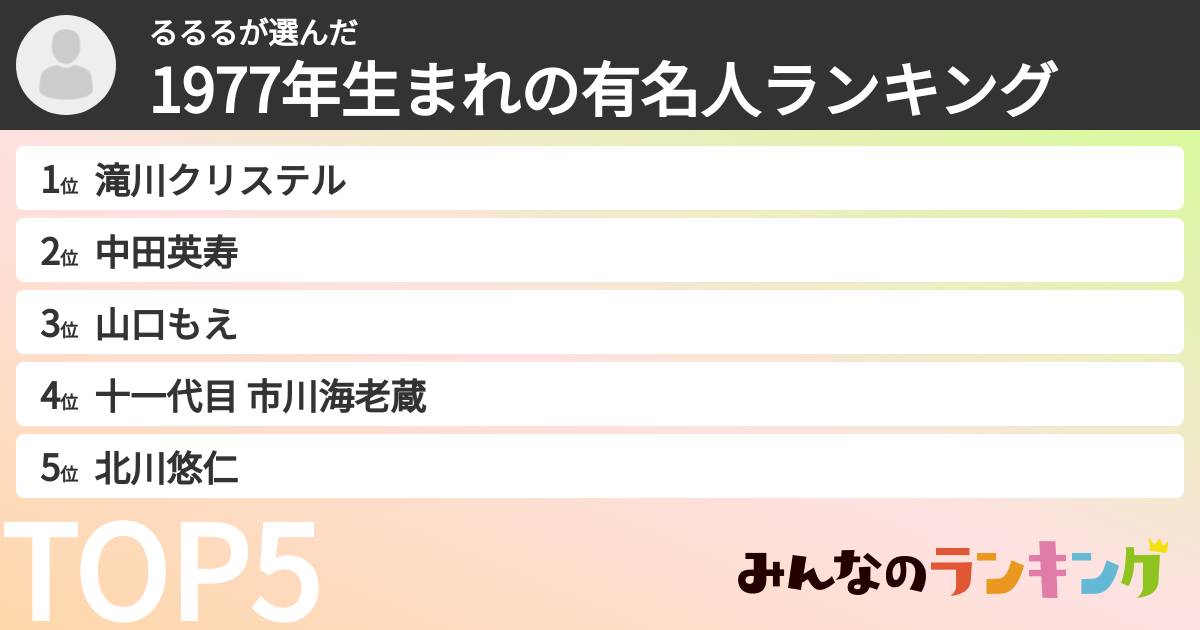 るるるが選んだ

1977年生まれの有名人ランキング

1位 滝川クリステル

2位 中田英寿

3位 山口もえ

4位 十一代目 市川海老蔵

5位 北川悠仁

TOP5

みんなのランキング